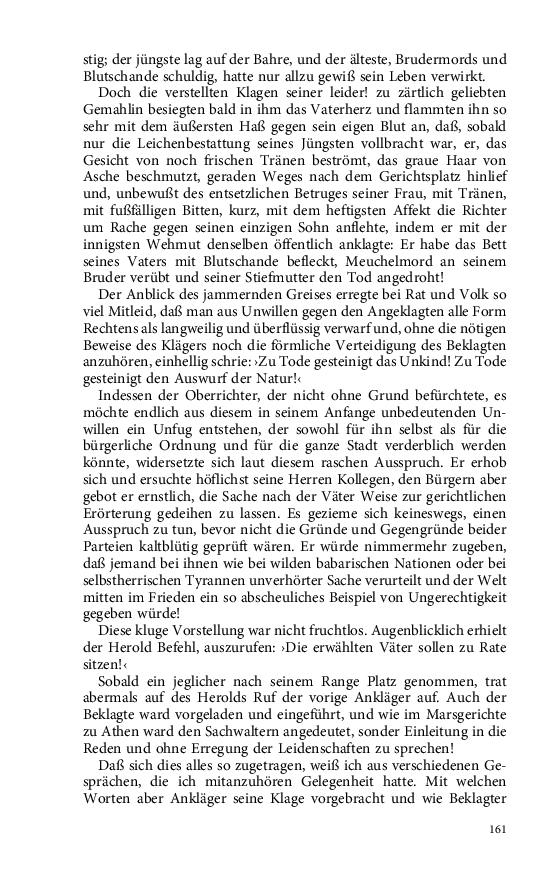 stig; der jüngste lag auf der Bahre, und der älteste, Brudermords und Blutschande schuldig, hatte nur allzu gewiß sein Leben verwirkt.

Doch die verstellten Klagen seiner leider! zu zärtlich geliebten Gemahlin besiegten bald in ihm das Vaterherz und flammten ihn so sehr mit dem äußersten Haß gegen sein eigen Blut an, daß, sobald nur die Leichenbestattung seines Jüngsten vollbracht war, er, das Gesicht von noch frischen Tränen beströmt, das graue Haar von Asche beschmutzt, geraden Weges nach dem Gerichtsplatz hinlief und, unbewußt des entsetzlichen Betruges seiner Frau, mit Tränen, mit fußfälligen Bitten, kurz, mit dem heftigsten Affekt die Richter um Rache gegen seinen einzigen Sohn anflehte, indem er mit der innigsten Wehmut denselben öffentlich anklagte: Er habe das Bett seines Vaters mit Blutschande befleckt, Meuchelmord an seinem Bruder verübt und seiner Stiefmutter den Tod angedroht!

Der Anblick des jammernden Greises erregte bei Rat und Volk so viel Mitleid, daß man aus Unwillen gegen den Angeklagten alle Form Rechtens als langweilig und überflüssig verwarf und, ohne die nötigen Beweise des Klägers noch die förmliche Verteidigung des Beklagten anzuhören, einhellig schrie: ›Zu Tode gesteinigt das Unkind! Zu Tode gesteinigt den Auswurf der Natur!‹

Indessen der Oberrichter, der nicht ohne Grund befürchtete, es möchte endlich aus diesem in seinem Anfange unbedeutenden Unwillen ein Unfug entstehen, der sowohl für ihn selbst als für die bürgerliche Ordnung und für die ganze Stadt verderblich werden könnte, widersetzte sich laut diesem raschen Ausspruch. Er erhob sich und ersuchte höflichst seine Herren Kollegen, den Bürgern aber gebot er ernstlich, die Sache nach der Väter Weise zur gerichtlichen Erörterung gedeihen zu lassen. Es gezieme sich keineswegs, einen Ausspruch zu tun, bevor nicht die Gründe und Gegengründe beider Parteien kaltblütig geprüft wären. Er würde nimmermehr zugeben, daß jemand bei ihnen wie bei wilden babarischen Nationen oder bei selbstherrischen Tyrannen unverhörter Sache verurteilt und der Welt mitten im Frieden ein so abscheuliches Beispiel von Ungerechtigkeit gegeben würde!

Diese kluge Vorstellung war nicht fruchtlos. Augenblicklich erhielt der Herold Befehl, auszurufen: ›Die erwählten Väter sollen zu Rate sitzen!‹

Sobald ein jeglicher nach seinem Range Platz genommen, trat abermals auf des Herolds Ruf der vorige Ankläger auf. Auch der Beklagte ward vorgeladen und eingeführt, und wie im Marsgerichte zu Athen ward den Sachwaltern angedeutet, sonder Einleitung in die Reden und ohne Erregung der Leidenschaften zu sprechen!

Daß sich dies alles so zugetragen, weiß ich aus verschiedenen Gesprächen, die ich mitanzuhören Gelegenheit hatte. Mit welchen Worten aber Ankläger seine Klage vorgebracht und wie Beklagter

161